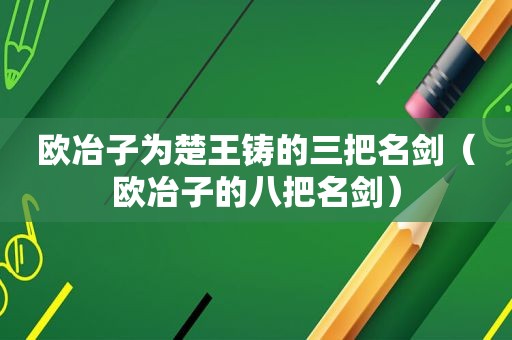 欧冶子为楚王铸的三把名剑（欧冶子的八把名剑）